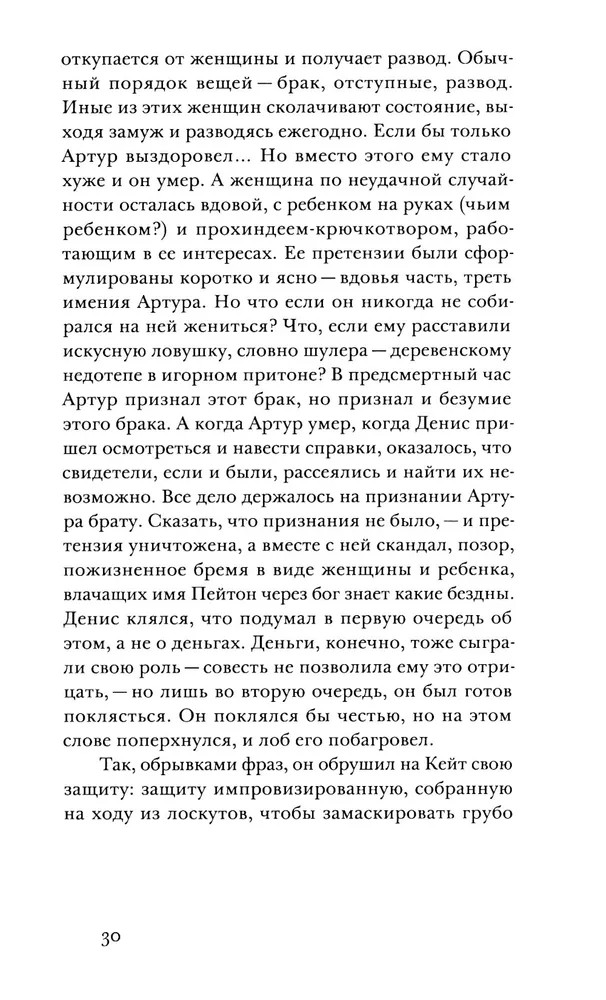 откупается от женщины и получает развод. Обычный порядок вещей — брак, отступные, развод. Иные из этих женщин сколачивают состояние, выходя замуж и разводясь ежегодно. Если бы только Артур выздоровел... Но вместо этого ему стало хуже и он умер. А женщина по неудачной случайности осталась вдовой, с ребенком на руках (чьим ребенком?) и прохиндеем-крючкотвором, работающим в ее интересах. Ее претензии были сформулированы коротко и ясно — вдовья часть, треть имения Артура. Но что если он никогда не собирался на ней жениться? Что, если ему расставили искусную ловушку, словно шулера — деревенскому недотепе в игорном притоне? В предсмертный час Артур признал этот брак, но признал и безумие этого брака. А когда Артур умер, когда Денис пришел осмотреться и навести справки, оказалось, что свидетели, если и были, рассеялись и найти их невозможно. Все дело держалось на признании Артура брату. Сказать, что признания не было, — и претензия уничтожена, а вместе с ней скандал, позор, пожизненное бремя в виде женщины и ребенка, влачащих имя Пейтон через бог знает какие бездны. Денис клялся, что подумал в первую очередь об этом, а не о деньгах. Деньги, конечно, тоже сыграли свою роль — совесть не позволила ему это отрицать, — но лишь во вторую очередь, он был готов поклясться. Он поклялся бы честью, но на этом слове поперхнулся, и лоб его побагровел.

Так, обрывками фраз, он обрушил на Кейт свою защиту: защиту импровизированную, собранную на ходу из лоскутов, чтобы замаскировать грубо

30